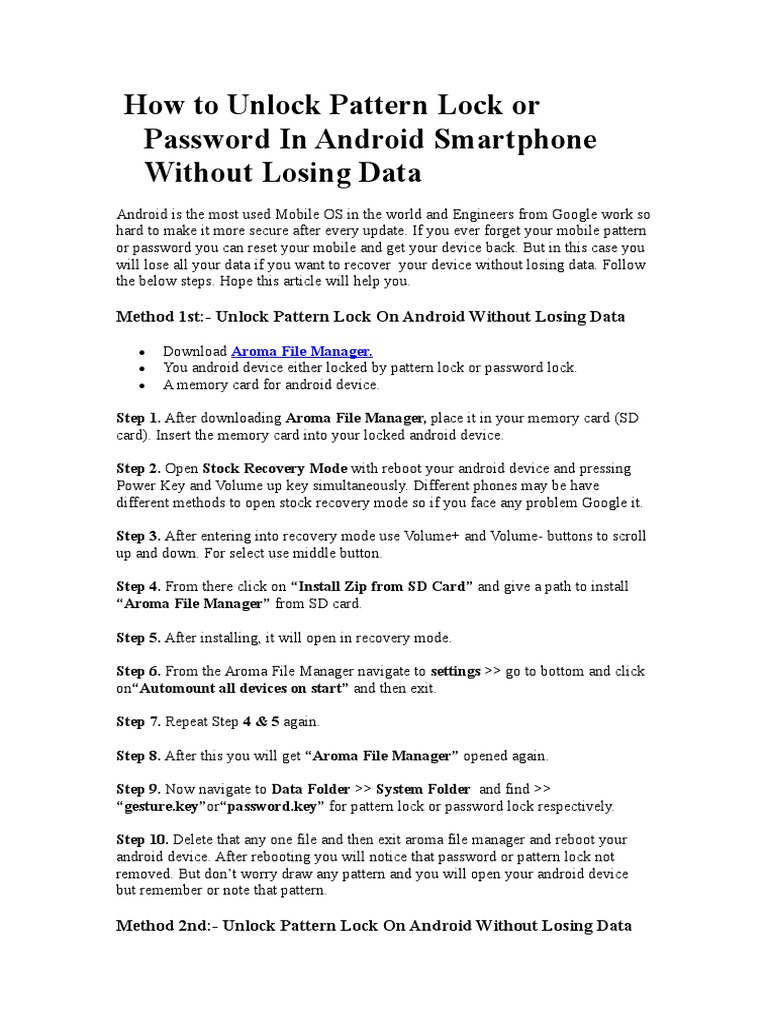 How to Unlock Pattern Lock or Password In Android Smartphone Without Losing Data

Android is the most used Mobile OS in the world and Engineers from Google work so hard to make it more secure after every update. If you ever forget your mobile pattern or password you can reset your mobile and get your device back. But in this case you will lose all your data if you want to recover your device without losing data. Follow the below steps. Hope this article will help you.

Method 1st:- Unlock Pattern Lock On Android Without Losing Data

• Download Aroma File Manager.
• You android device either locked by pattern lock or password lock.
• A memory card for android device.

Step 1. After downloading Aroma File Manager, place it in your memory card (SD card). Insert the memory card into your locked android device.

Step 2. Open Stock Recovery Mode with reboot your android device and pressing Power Key and Volume up key simultaneously. Different phones may be have different methods to open stock recovery mode so if you face any problem Google it.

Step 3. After entering into recovery mode use Volume+ and Volume- buttons to scroll up and down. For select use middle button.

Step 4. From there click on "Install Zip from SD Card" and give a path to install "Aroma File Manager" from SD card.

Step 5. After installing, it will open in recovery mode.

Step 6. From the Aroma File Manager navigate to settings >> go to bottom and click on"Automount all devices on start" and then exit.

Step 7. Repeat Step 4 & 5 again.

Step 8. After this you will get "Aroma File Manager" opened again.

Step 9. Now navigate to Data Folder >> System Folder and find >> "gesture.key"or"password.key" for pattern lock or password lock respectively.

Step 10. Delete that any one file and then exit aroma file manager and reboot your android device. After rebooting you will notice that password or pattern lock not removed. But don't worry draw any pattern and you will open your android device but remember or note that pattern.

Method 2nd:- Unlock Pattern Lock On Android Without Losing Data